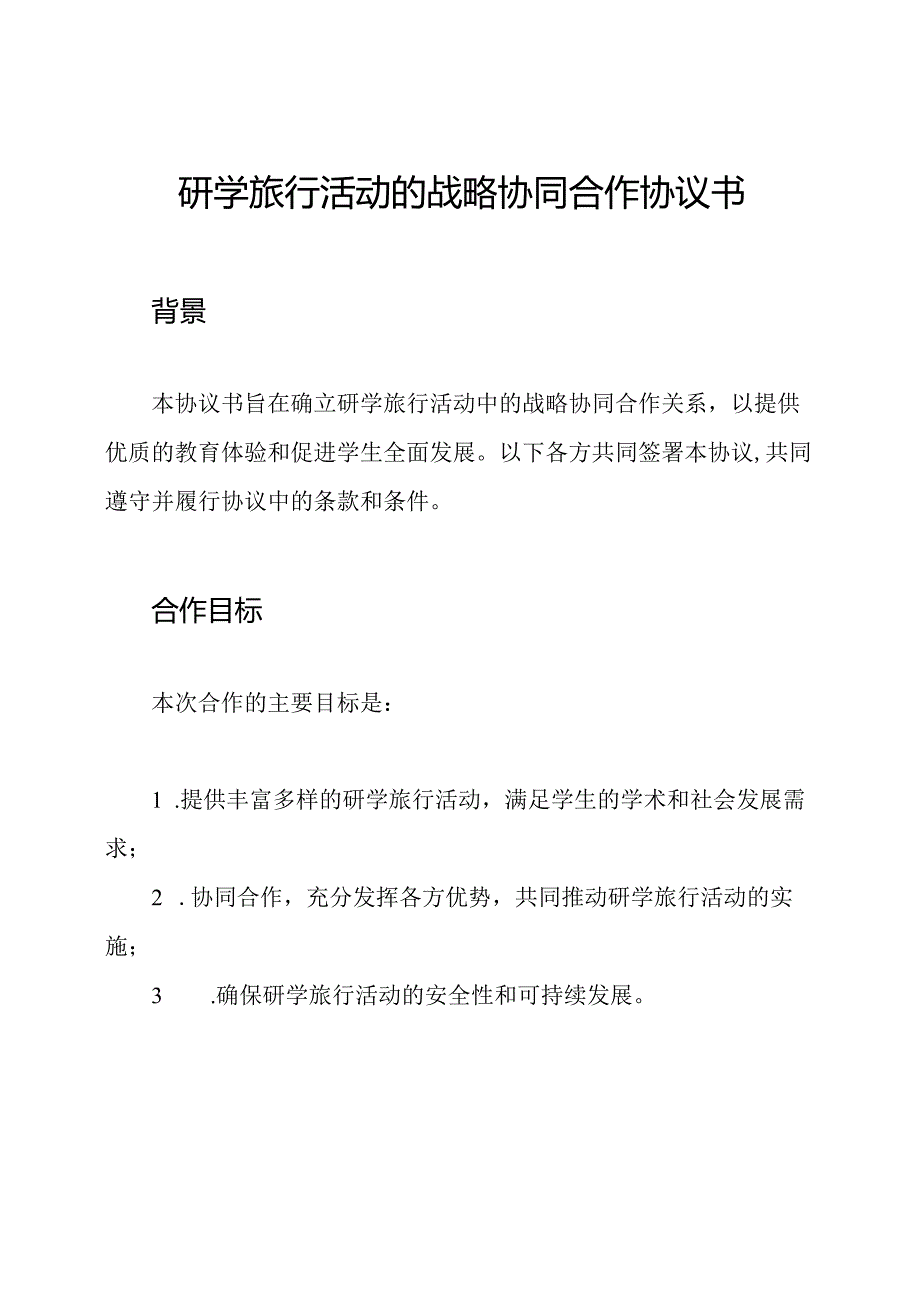 研学旅行活动的战略协同合作协议书

背景

本协议书旨在确立研学旅行活动中的战略协同合作关系，以提供优质的教育体验和促进学生全面发展。以下各方共同签署本协议,共同遵守并履行协议中的条款和条件。

合作目标

本次合作的主要目标是：

1 .提供丰富多样的研学旅行活动，满足学生的学术和社会发展需求；

2 . 协同合作，充分发挥各方优势，共同推动研学旅行活动的实施；

3 .确保研学旅行活动的安全性和可持续发展。